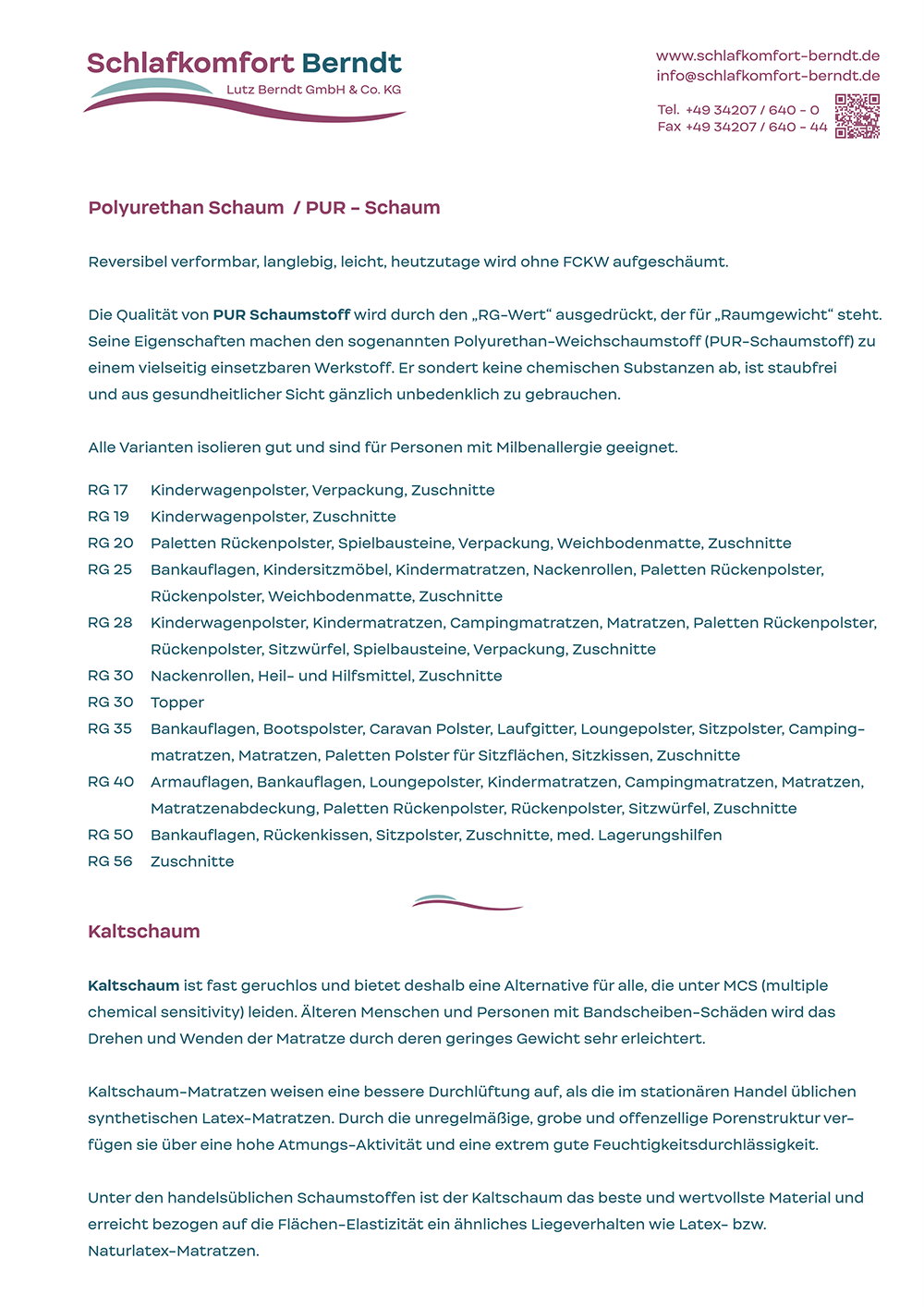 Schlafkomfort Berndt
Lutz Berndt GmbH & Co. KG

www.schlafkomfort-berndt.de
info@schlafkomfort-berndt.de

Tel. +49 34207 / 640 - 0
Fax +49 34207 / 640 - 44

Polyurethan Schaum / PUR - Schaum

Reversibel verformbar, langlebig, leicht, heutzutage wird ohne FCKW aufgeschäumt.

Die Qualität von PUR Schaumstoff wird durch den „RG-Wert“ ausgedrückt, der für „Raumgewicht“ steht. Seine Eigenschaften machen den sogenannten Polyurethan-Weichschaumstoff (PUR-Schaumstoff) zu einem vielseitig einsetzbaren Werkstoff. Er sondert keine chemischen Substanzen ab, ist staubfrei und aus gesundheitlicher Sicht gänzlich unbedenklich zu gebrauchen.

Alle Varianten isolieren gut und sind für Personen mit Milbenallergie geeignet.

RG 17 Kinderwagenpolster, Verpackung, Zuschnitte
RG 19 Kinderwagenpolster, Zuschnitte
RG 20 Paletten Rückenpolster, Spielbausteine, Verpackung, Weichbodenmatte, Zuschnitte
RG 25 Bankauflagen, Kindersitzmöbel, Kindermatratzen, Nackenrollen, Paletten Rückenpolster, Rückenpolster, Weichbodenmatte, Zuschnitte
RG 28 Kinderwagenpolster, Kindermatratzen, Campingmatratzen, Matratzen, Paletten Rückenpolster, Rückenpolster, Sitzwürfel, Spielbausteine, Verpackung, Zuschnitte
RG 30 Nackenrollen, Heil- und Hilfsmittel, Zuschnitte
RG 30 Topper
RG 35 Bankauflagen, Bootspolster, Caravan Polster, Laufgitter, Loungepolster, Sitzpolster, Campingmatratzen, Matratzen, Paletten Polster für Sitzflächen, Sitzkissen, Zuschnitte
RG 40 Armauflagen, Bankauflagen, Loungepolster, Kindermatratzen, Campingmatratzen, Matratzen, Matratzenabdeckung, Paletten Rückenpolster, Rückenpolster, Sitzwürfel, Zuschnitte
RG 50 Bankauflagen, Rückenkissen, Sitzpolster, Zuschnitte, med. Lagerungshilfen
RG 56 Zuschnitte

Kaltschaum

Kaltschaum ist fast geruchlos und bietet deshalb eine Alternative für alle, die unter MCS (multiple chemical sensitivity) leiden. Älteren Menschen und Personen mit Bandscheiben-Schäden wird das Drehen und Wenden der Matratze durch deren geringes Gewicht sehr erleichtert.

Kaltschaum-Matratzen weisen eine bessere Durchlüftung auf, als die im stationären Handel üblichen synthetischen Latex-Matratzen. Durch die unregelmäßige, grobe und offenzellige Porenstruktur verfügen sie über eine hohe Atmungs-Aktivität und eine extrem gute Feuchtigkeitsdurchlässigkeit.

Unter den handelsüblichen Schaumstoffen ist der Kaltschaum das beste und wertvollste Material und erreicht bezogen auf die Flächen-Elastizität ein ähnliches Liegeverhalten wie Latex- bzw. Naturlatex-Matratzen.